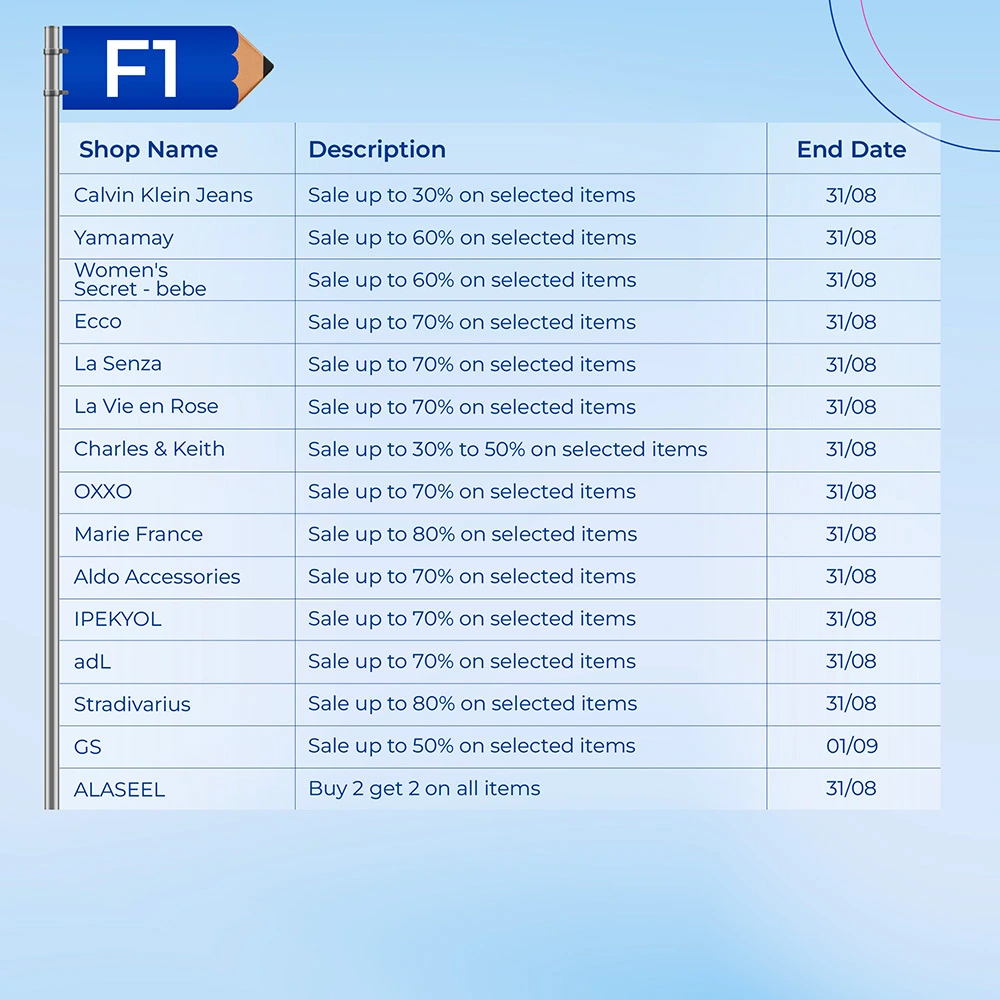 F1

| Shop Name | Description | End Date |
|---|---|---|
| Calvin Klein Jeans | Sale up to 30% on selected items | 31/08 |
| Yamamay | Sale up to 60% on selected items | 31/08 |
| Women's Secret - bebe | Sale up to 60% on selected items | 31/08 |
| Ecco | Sale up to 70% on selected items | 31/08 |
| La Senza | Sale up to 70% on selected items | 31/08 |
| La Vie en Rose | Sale up to 70% on selected items | 31/08 |
| Charles & Keith | Sale up to 30% to 50% on selected items | 31/08 |
| OXXO | Sale up to 70% on selected items | 31/08 |
| Marie France | Sale up to 80% on selected items | 31/08 |
| Aldo Accessories | Sale up to 70% on selected items | 31/08 |
| IPEKYOL | Sale up to 70% on selected items | 31/08 |
| adL | Sale up to 70% on selected items | 31/08 |
| Stradivarius | Sale up to 80% on selected items | 31/08 |
| GS | Sale up to 50% on selected items | 01/09 |
| ALASEEL | Buy 2 get 2 on all items | 31/08 |